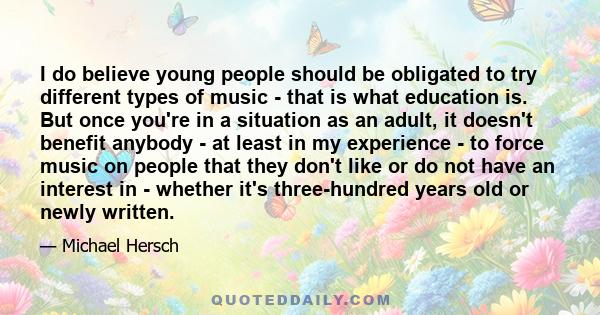 I do believe young people should be obligated to try different types of music - that is what education is. But once you're in a situation as an adult, it doesn't benefit anybody - at least in my experience - to force music on people that they don't like or do not have an interest in - whether it's three-hundred years old or newly written.

— Michael Hersch

QUOTEDDAILY.COM